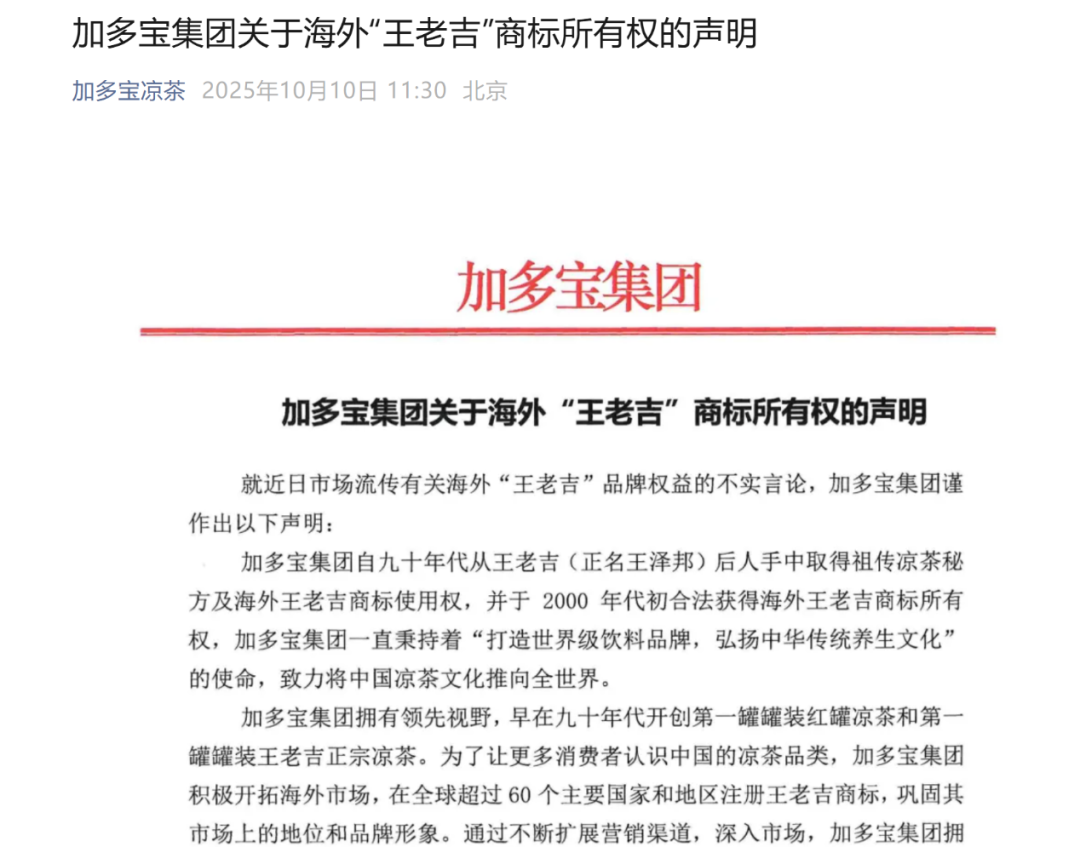 加多宝集团关于海外“王老吉”商标所有权的声明

加多宝凉茶 2025年10月10日 11:30 北京

加多宝集团

加多宝集团关于海外“王老吉”商标所有权的声明

就近日市场流传有关海外“王老吉”品牌权益的不实言论，加多宝集团谨作出以下声明：

加多宝集团自九十年代从王老吉（正名王泽邦）后人手中取得祖传凉茶秘方及海外王老吉商标使用权，并于 2000 年代初合法获得海外王老吉商标所有权，加多宝集团一直秉持着“打造世界级饮料品牌，弘扬中华传统养生文化”的使命，致力将中国凉茶文化推向全世界。

加多宝集团拥有领先视野，早在九十年代开创第一罐罐装红罐凉茶和第一罐罐装王老吉正宗凉茶。为了让更多消费者认识中国的凉茶品类，加多宝集团积极开拓海外市场，在全球超过 60 个主要国家和地区注册王老吉商标，巩固其市场上的地位和品牌形象。通过不断扩展营销渠道，深入市场，加多宝集团拥